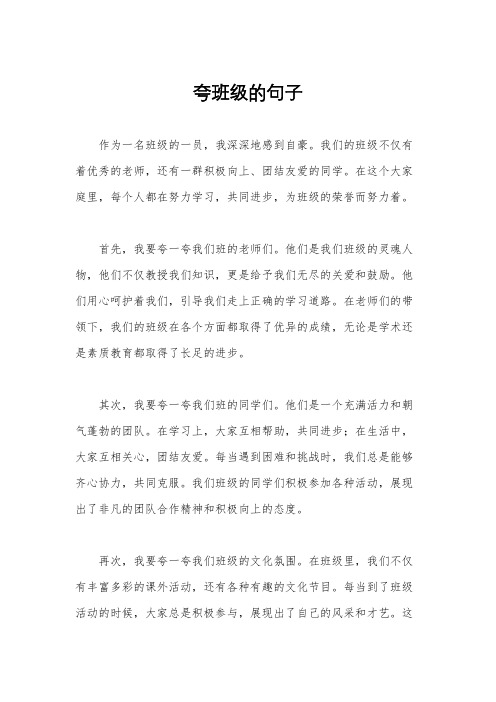 夸班级的句子

作为一名班级的一员，我深深地感到自豪。我们的班级不仅有着优秀的老师，还有一群积极向上、团结友爱的同学。在这个大家庭里，每个人都在努力学习，共同进步，为班级的荣誉而努力着。

首先，我要夸一夸我们班的老师们。他们是我们班级的灵魂人物，他们不仅教授我们知识，更是给予我们无尽的关爱和鼓励。他们用心呵护着我们，引导我们走上正确的学习道路。在老师们的带领下，我们的班级在各个方面都取得了优异的成绩，无论是学术还是素质教育都取得了长足的进步。

其次，我要夸一夸我们班的同学们。他们是一个充满活力和朝气蓬勃的团队。在学习上，大家互相帮助，共同进步；在生活中，大家互相关心，团结友爱。每当遇到困难和挑战时，我们总是能够齐心协力，共同克服。我们班级的同学们积极参加各种活动，展现出了非凡的团队合作精神和积极向上的态度。

再次，我要夸一夸我们班级的文化氛围。在班级里，我们不仅有丰富多彩的课外活动，还有各种有趣的文化节目。每当到了班级活动的时候，大家总是积极参与，展现出了自己的风采和才艺。这